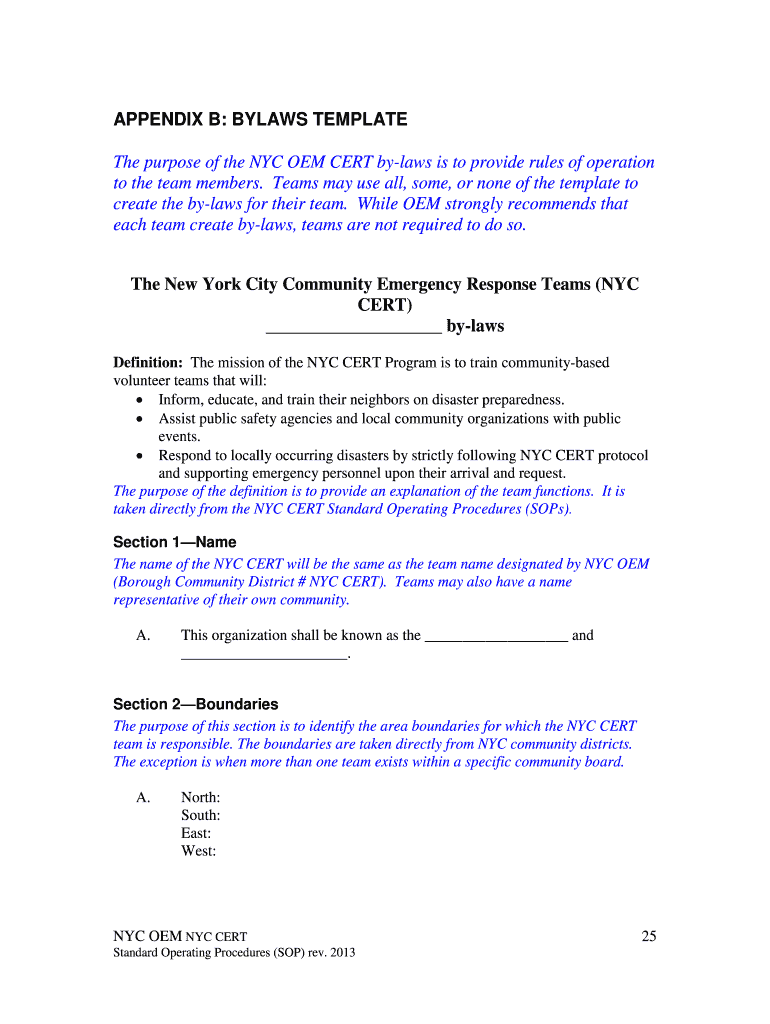 APPENDIX B: BYLAWS TEMPLATE

The purpose of the NYC OEM CERT by-laws is to provide rules of operation to the team members. Teams may use all, some, or none of the template to create the by-laws for their team. While OEM strongly recommends that each team create by-laws, teams are not required to do so.

The New York City Community Emergency Response Teams (NYC CERT)
____________________ by-laws

Definition: The mission of the NYC CERT Program is to train community-based volunteer teams that will:
• Inform, educate, and train their neighbors on disaster preparedness.
• Assist public safety agencies and local community organizations with public events.
• Respond to locally occurring disasters by strictly following NYC CERT protocol and supporting emergency personnel upon their arrival and request.
The purpose of the definition is to provide an explanation of the team functions. It is taken directly from the NYC CERT Standard Operating Procedures (SOPs).

Section 1—Name
The name of the NYC CERT will be the same as the team name designated by NYC OEM (Borough Community District # NYC CERT). Teams may also have a name representative of their own community.

A. This organization shall be known as the __________________ and _____________________.

Section 2—Boundaries
The purpose of this section is to identify the area boundaries for which the NYC CERT team is responsible. The boundaries are taken directly from NYC community districts. The exception is when more than one team exists within a specific community board.

A. North:
South:
East:
West:

NYC OEM NYC CERT
Standard Operating Procedures (SOP) rev. 2013

25